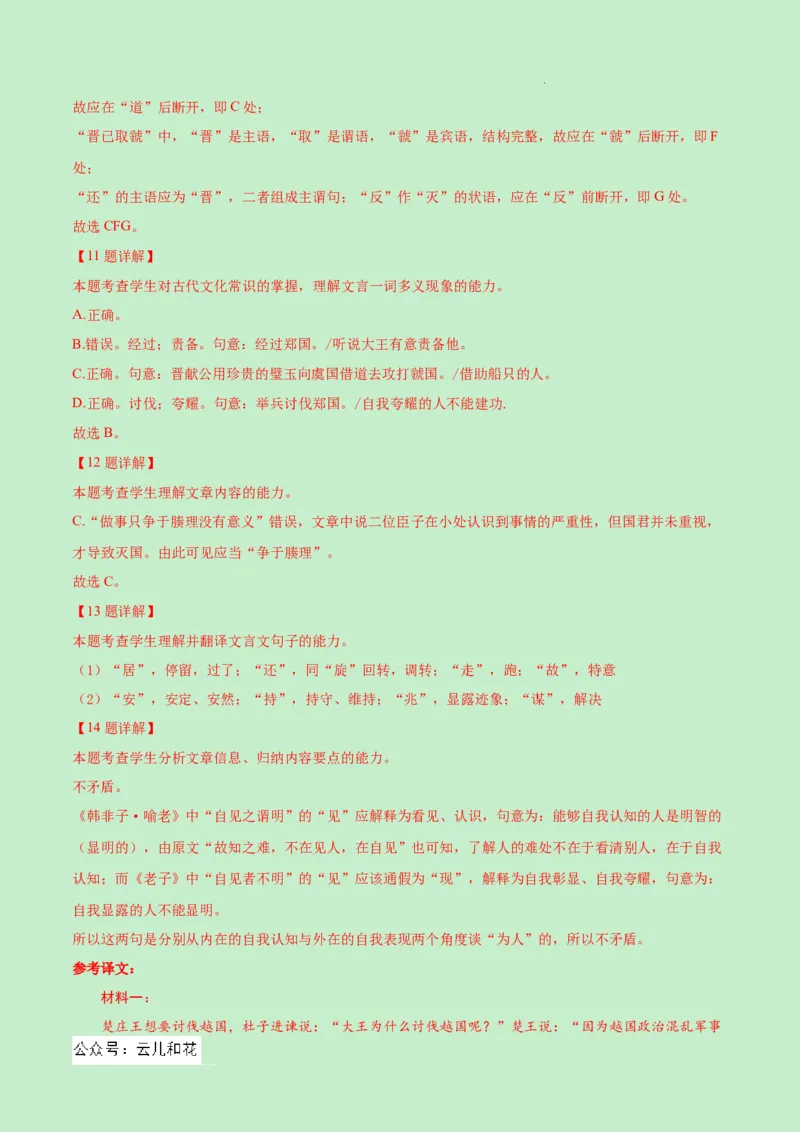 故应在“道”后断开，即C处；

“晋已取虢”中，“晋”是主语，“取”是谓语，“虢”是宾语，结构完整，故应在“虢”后断开，即F处；

“还”的主语应为“晋”，二者组成主谓句；“反”作“灭”的状语，应在“反”前断开，即G处。

故选CFG。

【11题详解】

本题考查学生对古代文化常识的掌握，理解文言一词多义现象的能力。

A.正确。

B.错误。经过；责备。句意：经过郑国。/听说大王有意责备他。

C.正确。句意：晋献公用珍贵的璧玉向虞国借道去攻打虢国。/借助船只的人。

D.正确。讨伐；夸耀。句意：举兵讨伐郑国。/自我夸耀的人不能建功.

故选B。

【12题详解】

本题考查学生理解文章内容的能力。

C.“做事只争于腠理没有意义”错误，文章中说二位臣子在小处认识到事情的严重性，但国君并未重视，才导致灭国。由此可见应当“争于腠理”。

故选C。

【13题详解】

本题考查学生理解并翻译文言文句子的能力。

（1）“居”，停留，过了；“还”，同“旋”回转，调转；“走”，跑；“故”，特意

（2）“安”，安定、安然；“持”，持守、维持；“兆”，显露迹象；“谋”，解决

【14题详解】

本题考查学生分析文章信息、归纳内容要点的能力。

不矛盾。

《韩非子·喻老》中“自见之谓明”的“见”应解释为看见、认识，句意为：能够自我认知的人是明智的（显明的），由原文“故知之难，不在见人，在自见”也可知，了解人的难处不在于看清别人，在于自我认知；而《老子》中“自见者不明”的“见”应该通假为“现”，解释为自我彰显、自我夸耀，句意为：自我显露的人不能显明。

所以这两句是分别从内在的自我认知与外在的自我表现两个角度谈“为人”的，所以不矛盾。

参考译文：

材料一：

楚庄王想要讨伐越国，杜子进谏说：“大王为什么讨伐越国呢？”楚王说：“因为越国政治混乱军事

公众号：云儿和花